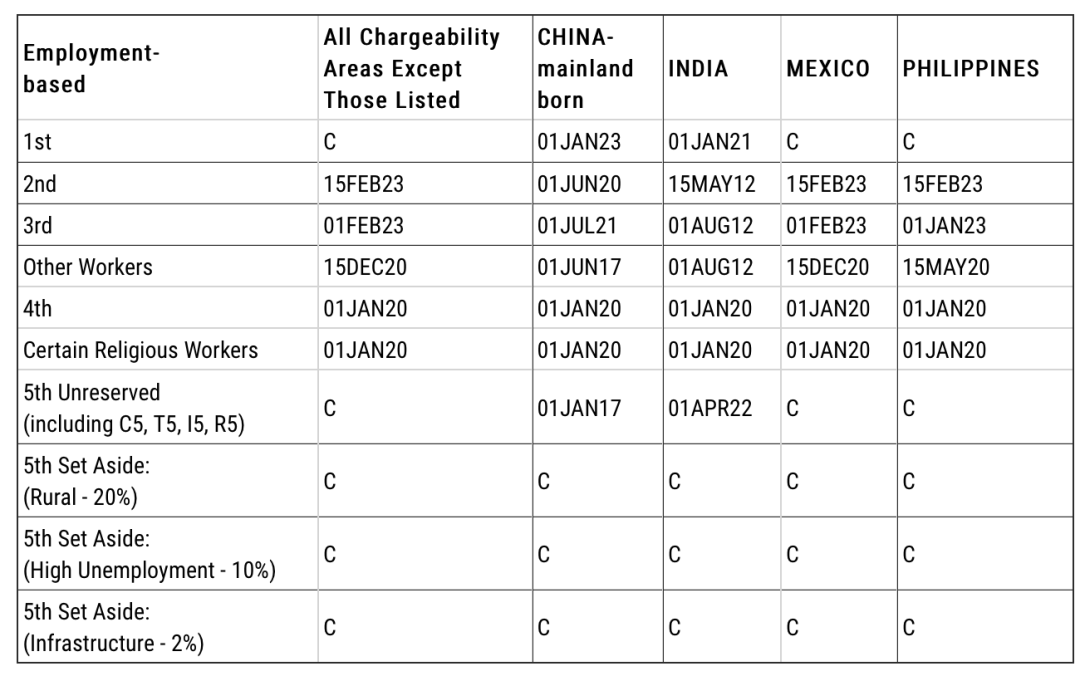 | Employment-based | All Chargeability Areas Except Those Listed | CHINA-mainland born | INDIA | MEXICO | PHILIPPINES |
|---|---|---|---|---|---|
| 1st | C | 01JAN23 | 01JAN21 | C | C |
| 2nd | 15FEB23 | 01JUN20 | 15MAY12 | 15FEB23 | 15FEB23 |
| 3rd | 01FEB23 | 01JUL21 | 01AUG12 | 01FEB23 | 01JAN23 |
| Other Workers | 15DEC20 | 01JUN17 | 01AUG12 | 15DEC20 | 15MAY20 |
| 4th | 01JAN20 | 01JAN20 | 01JAN20 | 01JAN20 | 01JAN20 |
| Certain Religious Workers | 01JAN20 | 01JAN20 | 01JAN20 | 01JAN20 | 01JAN20 |
| 5th Unreserved (including C5, T5, I5, R5) | C | 01JAN17 | 01APR22 | C | C |
| 5th Set Aside: (Rural - 20%) | C | C | C | C | C |
| 5th Set Aside: (High Unemployment - 10%) | C | C | C | C | C |
| 5th Set Aside: (Infrastructure - 2%) | C | C | C | C | C |